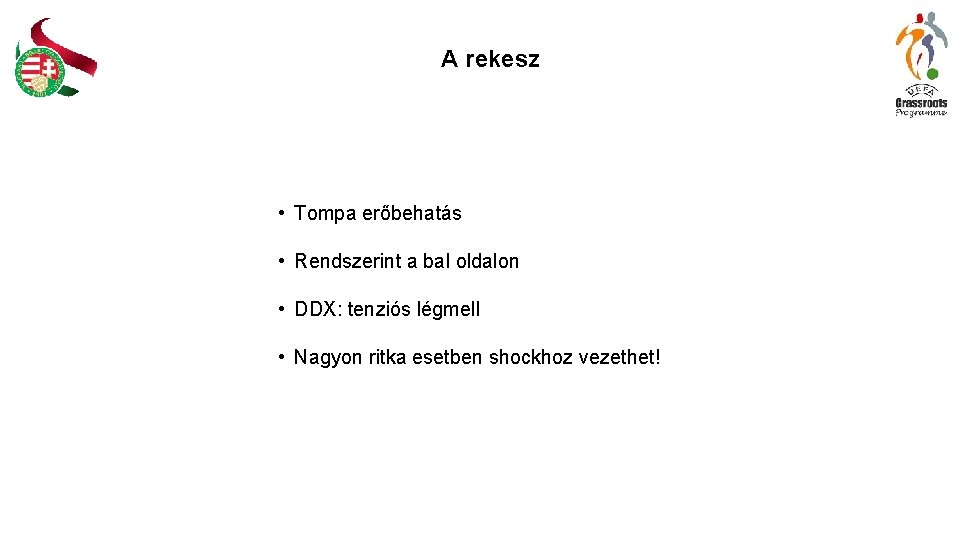 A rekesz

UEFA
Grassroots
Programme

• Tompa erőbehatás

• Rendszerint a bal oldalon

• DDX: tenziós légmell

• Nagyon ritka esetben shockhoz vezethet!